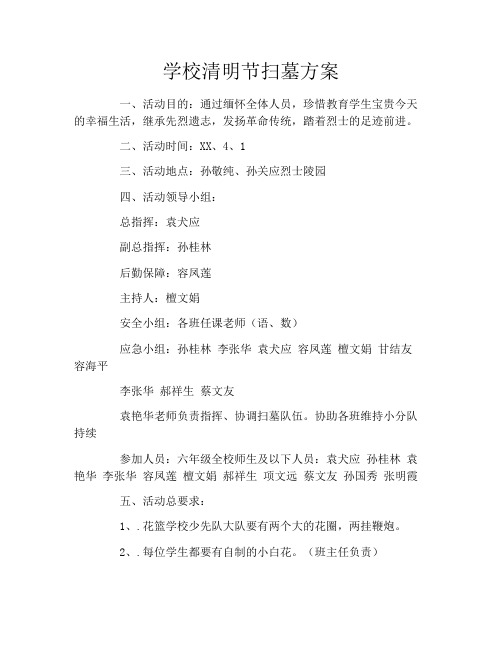 学校清明节扫墓方案

一、活动目的：通过缅怀全体人员，珍惜教育学生宝贵今天的幸福生活，继承先烈遗志，发扬革命传统，踏着烈士的足迹前进。

二、活动时间：XX、4、1

三、活动地点：孙敬纯、孙关应烈士陵园

四、活动领导小组：

总指挥：袁犬应

副总指挥：孙桂林

后勤保障：容凤莲

主持人：檀文娟

安全小组：各班任课老师（语、数）

应急小组：孙桂林 李张华 袁犬应 容凤莲 檀文娟 甘结友 容海平

李张华 郝祥生 蔡文友

袁艳华老师负责指挥、协调扫墓队伍。协助各班维持小分队持续

参加人员：六年级全校师生及以下人员：袁犬应 孙桂林 袁艳华 李张华 容凤莲 檀文娟 郝祥生 项文远 蔡文友 孙国秀 张明霞

五、活动总要求：

1、.花篮学校少先队大队要有两个大的花圈，两挂鞭炮。

2、.每位学生都要有自制的小白花。（班主任负责）